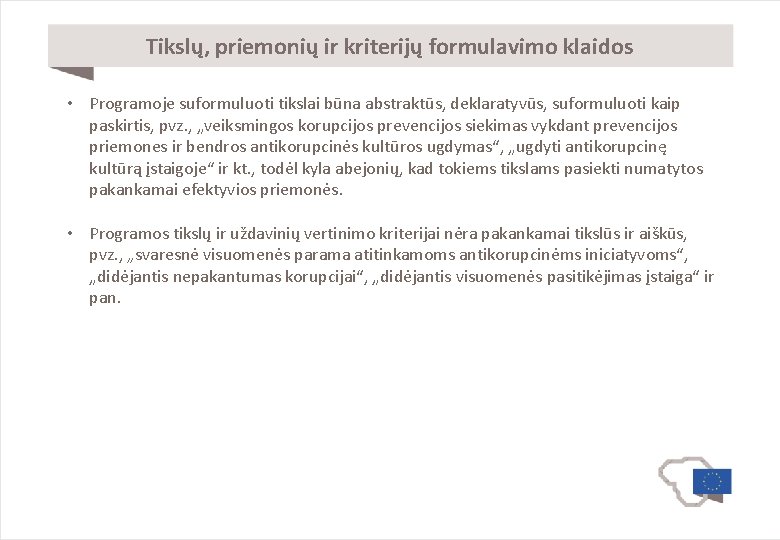 Tikslų, priemonių ir kriterijų formulavimo klaidos

• Programoje suformuluoti tikslai būna abstraktūs, deklaratyvūs, suformuluoti kaip paskirtis, pvz., „veiksmingos korupcijos prevencijos siekimas vykdant prevencijos priemones ir bendros antikorupcinės kultūros ugdymas“, „ugdyti antikorupcinę kultūrą įstaigoje“ ir kt., todėl kyla abejonių, kad tokiems tikslams pasiekti numatytos pakankamai efektyvios priemonės.

• Programos tikslų ir uždavinių vertinimo kriterijai nėra pakankamai tikslūs ir aiškūs, pvz., „svaresnė visuomenės parama atitinkamoms antikorupcinėms iniciatyvoms“, „didėjantis nepakantumas korupcijai“, „didėjantis visuomenės pasitikėjimas įstaiga“ ir pan.